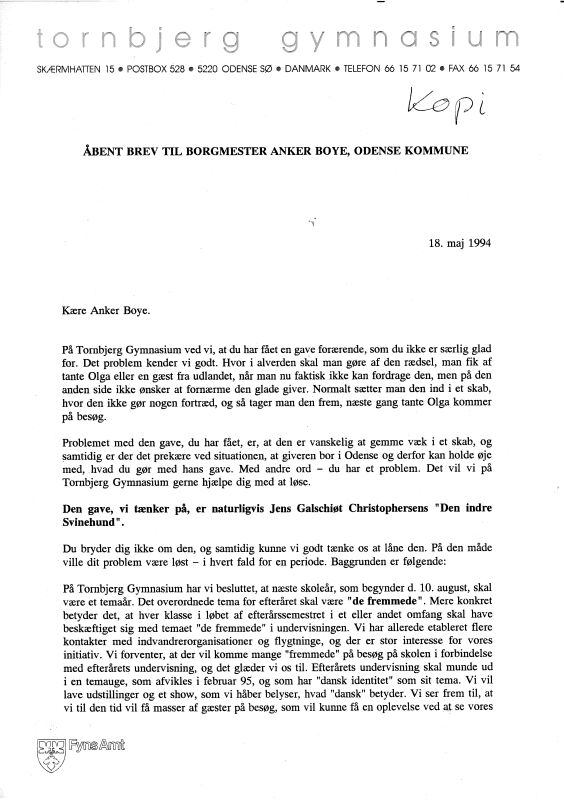 tornbjerg gymnasium

SKÆRMHATTEN 15 • POSTBOX 528 • 5220 ODENSE SØ • DANMARK • TELEFON 66 15 71 02 • FAX 66 15 71 54

Kopi

ÅBENT BREV TIL BORGMESTER ANKER BOYE, ODENSE KOMMUNE

18. maj 1994

Kære Anker Boye.

På Tornbjerg Gymnasium ved vi, at du har fået en gave forærende, som du ikke er særlig glad for. Det problem kender vi godt. Hvor i alverden skal man gøre af den rædsel, man fik af tante Olga eller en gæst fra udlandet, når man nu faktisk ikke kan fordrage den, men på den anden side ikke ønsker at fornærme den glade giver. Normalt sætter man den ind i et skab, hvor den ikke gør nogen fortræd, og så tager man den frem, næste gang tante Olga kommer på besøg.

Problemet med den gave, du har fået, er, at den er vanskelig at gemme væk i et skab, og samtidig er der det prekære ved situationen, at giveren bor i Odense og derfor kan holde øje med, hvad du gør med hans gave. Med andre ord – du har et problem. Det vil vi på Tornbjerg Gymnasium gerne hjælpe dig med at løse.

Den gave, vi tænker på, er naturligvis Jens Galschiøt Christophersens "Den indre Svinehund".

Du bryder dig ikke om den, og samtidig kunne vi godt tænke os at låne den. På den måde ville dit problem være løst – i hvert fald for en periode. Baggrunden er følgende:

På Tornbjerg Gymnasium har vi besluttet, at næste skoleår, som begynder d. 10. august, skal være et temaår. Det overordnede tema for efteråret skal være "de fremmede". Mere konkret betyder det, at hver klasse i løbet af efterårssemestret i et eller andet omfang skal have beskæftiget sig med temaet "de fremmede" i undervisningen. Vi har allerede etableret flere kontakter med indvandrerorganisationer og flygtninge, og der er stor interesse for vores initiativ. Vi forventer, at der vil komme mange "fremmede" på besøg på skolen i forbindelse med efterårets undervisning, og det glæder vi os til. Efterårets undervisning skal munde ud i en temauge, som afvikles i februar 95, og som har "dansk identitet" som sit tema. Vi vil lave udstillinger og et show, som vi håber belyser, hvad "dansk" betyder. Vi ser frem til, at vi til den tid vil få masser af gæster på besøg, som vil kunne få en oplevelse ved at se vores

Fyns Amt